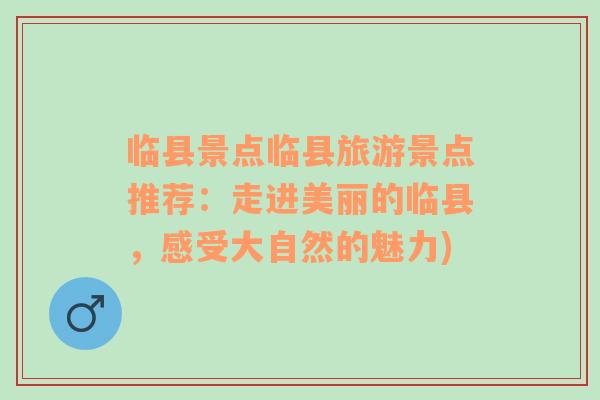 临县景点临县旅游景点推荐：走进美丽的临县，感受大自然的魅力)

♂